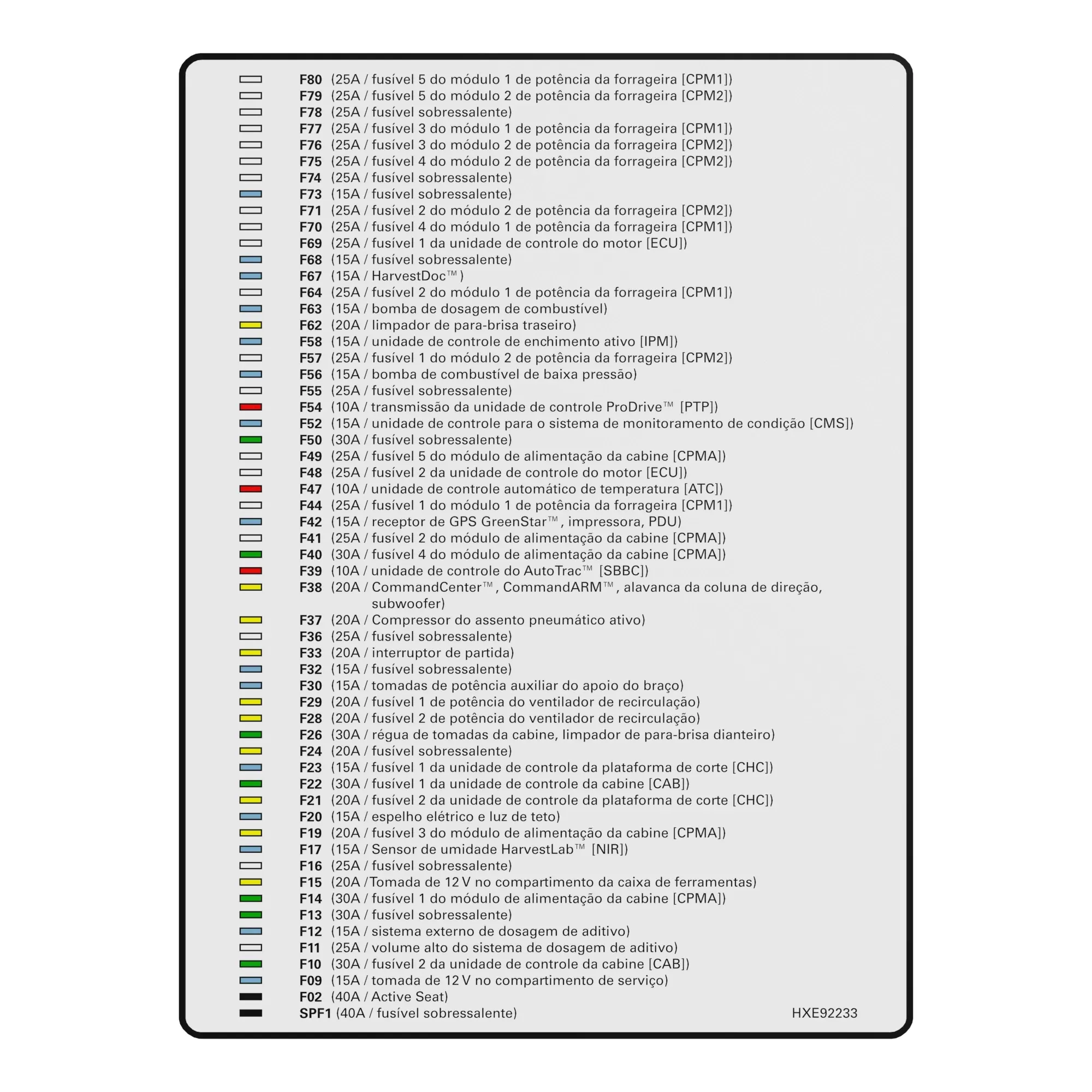 F80 (25A / fusível 5 do módulo 1 de potência da forrageira [CPM1])
F79 (25A / fusível 5 do módulo 2 de potência da forrageira [CPM2])
F78 (25A / fusível sobressalente)
F77 (25A / fusível 3 do módulo 1 de potência da forrageira [CPM1])
F76 (25A / fusível 3 do módulo 2 de potência da forrageira [CPM2])
F75 (25A / fusível 4 do módulo 2 de potência da forrageira [CPM2])
F74 (25A / fusível sobressalente)
F73 (15A / fusível sobressalente)
F71 (25A / fusível 2 do módulo 2 de potência da forrageira [CPM2])
F70 (25A / fusível 4 do módulo 1 de potência da forrageira [CPM1])
F69 (25A / fusível 1 da unidade de controle do motor [ECU])
F68 (15A / fusível sobressalente)
F67 (15A / HarvestDoc™)
F64 (25A / fusível 2 do módulo 1 de potência da forrageira [CPM1])
F63 (15A / bomba de dosagem de combustível)
F62 (20A / limpador de para-brisa traseiro)
F58 (15A / unidade de controle de enchimento ativo [IPM])
F57 (25A / fusível 1 do módulo 2 de potência da forrageira [CPM2])
F56 (15A / bomba de combustível de baixa pressão)
F55 (25A / fusível sobressalente)
F54 (10A / transmissão da unidade de controle ProDrive™ [PTP])
F52 (15A / unidade de controle para o sistema de monitoramento de condição [CMS])
F50 (30A / fusível sobressalente)
F49 (25A / fusível 5 do módulo de alimentação da cabine [CPMA])
F48 (25A / fusível 2 da unidade de controle do motor [ECU])
F47 (10A / unidade de controle automático de temperatura [ATC])
F44 (25A / fusível 1 do módulo 1 de potência da forrageira [CPM1])
F42 (15A / receptor de GPS GreenStar™, impressora, PDU)
F41 (25A / fusível 2 do módulo de alimentação da cabine [CPMA])
F40 (30A / fusível 4 do módulo de alimentação da cabine [CPMA])
F39 (10A / unidade de controle do AutoTrac™ [SBBC])
F38 (20A / CommandCenter™, CommandARM™, alavanca da coluna de direção, subwoofer)
F37 (20A / Compressor do assento pneumático ativo)
F36 (25A / fusível sobressalente)
F33 (20A / interruptor de partida)
F32 (15A / fusível sobressalente)
F30 (15A / tomadas de potência auxiliar do apoio do braço)
F29 (20A / fusível 1 de potência do ventilador de recirculação)
F28 (20A / fusível 2 de potência do ventilador de recirculação)
F26 (30A / régua de tomadas da cabine, limpador de para-brisa dianteiro)
F24 (20A / fusível sobressalente)
F23 (15A / fusível 1 da unidade de controle da plataforma de corte [CHC])
F22 (30A / fusível 1 da unidade de controle da cabine [CAB])
F21 (20A / fusível 2 da unidade de controle da plataforma de corte [CHC])
F20 (15A / espelho elétrico e luz de teto)
F19 (20A / fusível 3 do módulo de alimentação da cabine [CPMA])
F17 (15A / Sensor de umidade HarvestLab™ [NIR])
F16 (25A / fusível sobressalente)
F15 (20A /Tomada de 12 V no compartimento da caixa de ferramentas)
F14 (30A / fusível 1 do módulo de alimentação da cabine [CPMA])
F13 (30A / fusível sobressalente)
F12 (15A / sistema externo de dosagem de aditivo)
F11 (25A / volume alto do sistema de dosagem de aditivo)
F10 (30A / fusível 2 da unidade de controle da cabine [CAB])
F09 (15A / tomada de 12 V no compartimento de serviço)
F02 (40A / Active Seat)
SPF1 (40A / fusível sobressalente)
HXE92233